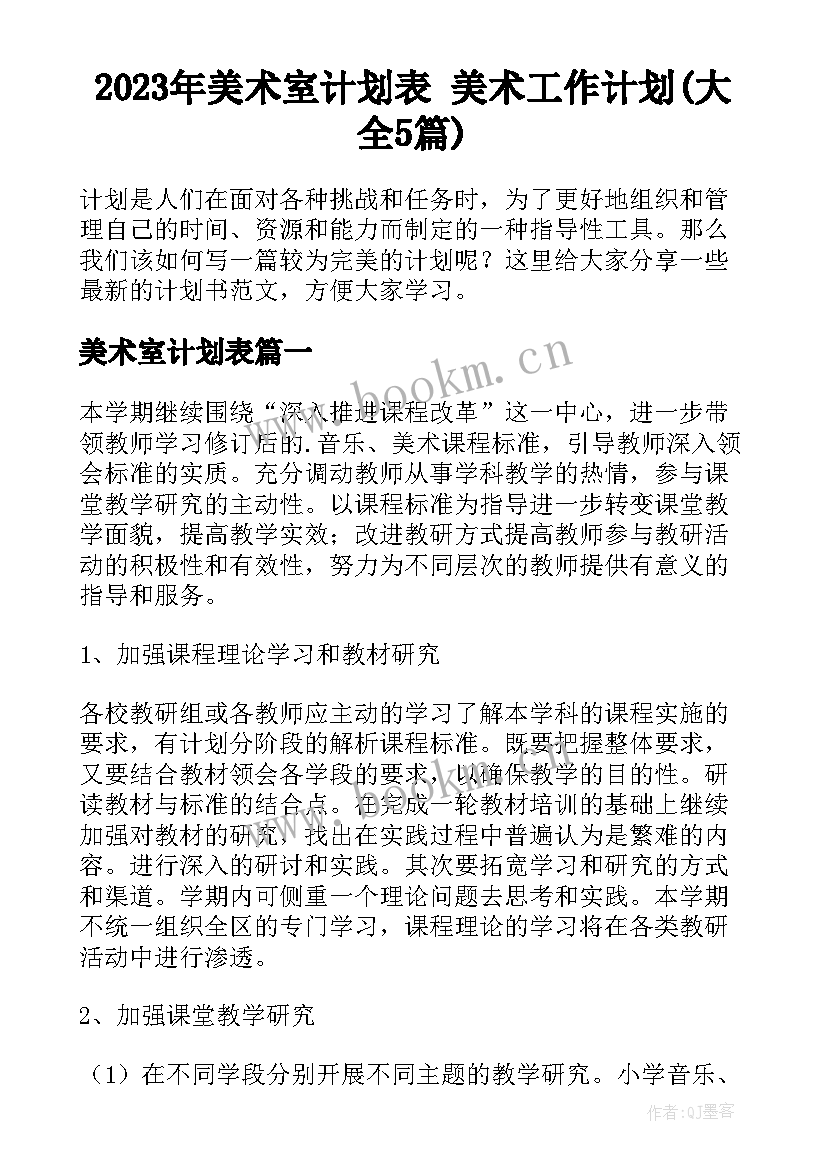 2023年美术室计划表 美术工作计划(大全5篇)

计划是人们在面对各种挑战和任务时，为了更好地组织和管理自己的时间、资源和能力而制定的一种指导性工具。那么我们该如何写一篇较为完美的计划呢？这里给大家分享一些最新的计划书范文，方便大家学习。

美术室计划表篇一

www.bookm.cn

本学期继续围绕“深入推进课程改革”这一中心，进一步带领教师学习修订后的.音乐、美术课程标准，引导教师深入领会标准的实质。充分调动教师从事学科教学的热情，参与课堂教学研究的主动性。以课程标准为指导进一步转变课堂教学面貌，提高教学实效；改进教研方式提高教师参与教研活动的积极性和有效性，努力为不同层次的教师提供有意义的指导和服务。

1、加强课程理论学习和教材研究

各校教研组或各教师应主动的学习了解本学科的课程实施的要求，有计划分阶段的解析课程标准。既要把握整体要求，又要结合教材领会各学段的要求，以确保教学的目的性。研读教材与标准的结合点。在完成一轮教材培训的基础上继续加强对教材的研究，找出在实践过程中普遍认为是繁难的内容。进行深入的研讨和实践。其次要拓宽学习和研究的方式和渠道。学期内可侧重一个理论问题去思考和实践。本学期不统一组织全区的专门学习，课程理论的学习将在各类教研活动中进行渗透。

2、加强课堂教学研究

（1）在不同学段分别开展不同主题的教学研究。小学音乐、

作者:QJ墨客